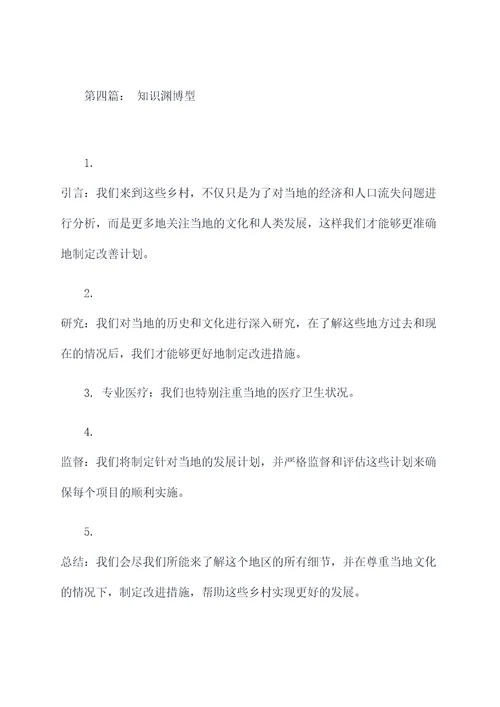 第四篇： 知识渊博型

1.

引言：我们来到这些乡村，不仅只是为了对当地的经济和人口流失问题进行分析，而是更多地关注当地的文化和人类发展，这样我们才能够更准确地制定改善计划。

2.

研究：我们对当地的历史和文化进行深入研究，在了解这些地方过去和现在的情况后，我们才能够更好地制定改进措施。

3. 专业医疗：我们也特别注重当地的医疗卫生状况。

4.

监督：我们将制定针对当地的发展计划，并严格监督和评估这些计划来确保每个项目的顺利实施。

5.

总结：我们会尽我们所能来了解这个地区的所有细节，并在尊重当地文化的情况下，制定改进措施，帮助这些乡村实现更好的发展。